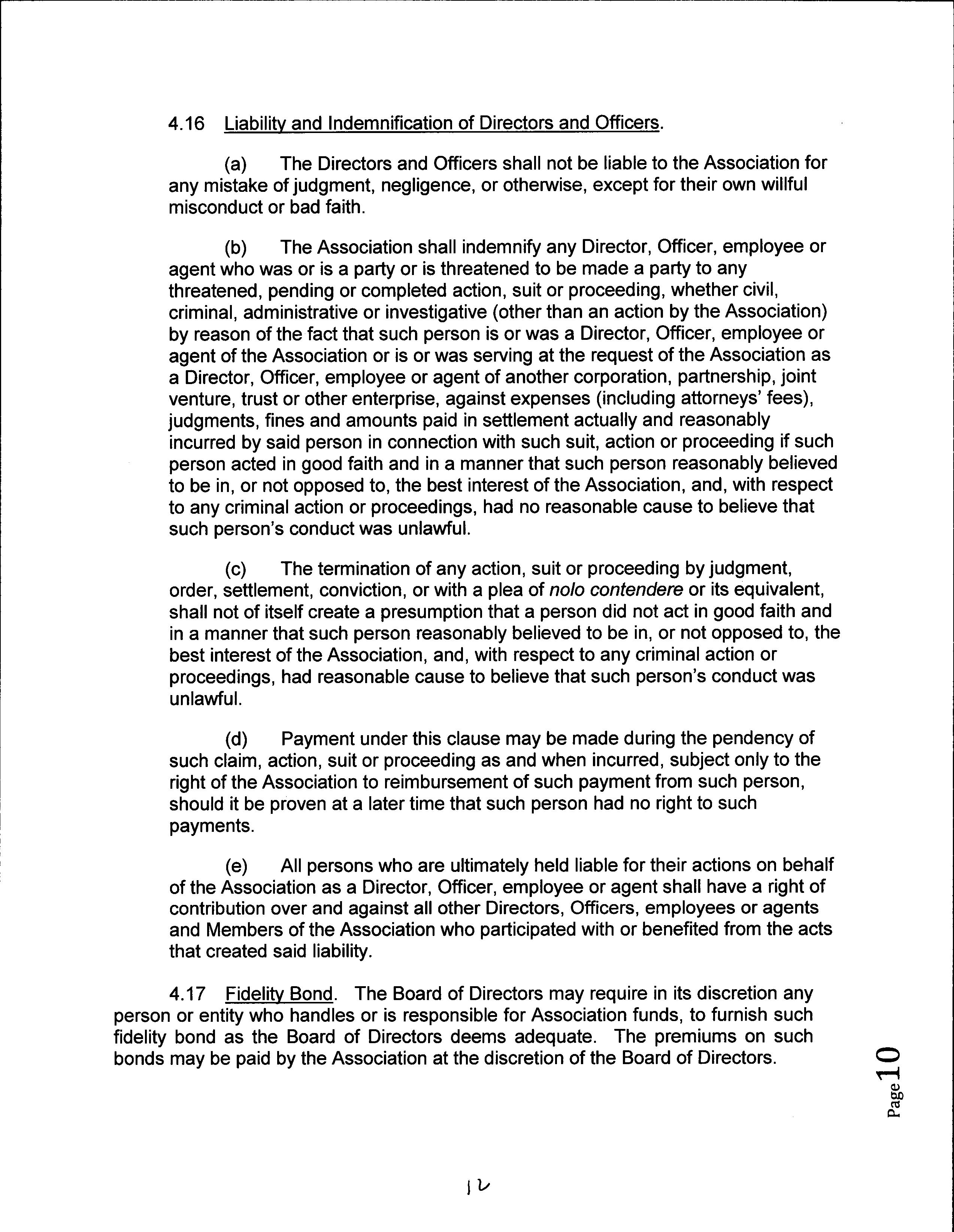 4.16 Liability and Indemnification of Directors and Officers.

(a) The Directors and Officers shall not be liable to the Association for any mistake of judgment, negligence, or otherwise, except for their own willful misconduct or bad faith.

(b) The Association shall indemnify any Director, Officer, employee or agent who was or is a party or is threatened to be made a party to any threatened, pending or completed action, suit or proceeding, whether civil, criminal, administrative or investigative (other than an action by the Association) by reason of the fact that such person is or was a Director, Officer, employee or agent of the Association or is or was serving at the request of the Association as a Director, Officer, employee or agent of another corporation, partnership, joint venture, trust or other enterprise, against expenses (including attorneys' fees), judgments, fines and amounts paid in settlement actually and reasonably incurred by said person in connection with such suit, action or proceeding if such person acted in good faith and in a manner that such person reasonably believed to be in, or not opposed to, the best interest of the Association, and, with respect to any criminal action or proceedings, had no reasonable cause to believe that such person's conduct was unlawful.

(c) The termination of any action, suit or proceeding by judgment, order, settlement, conviction, or with a plea of nolo contendere or its equivalent, shall not of itself create a presumption that a person did not act in good faith and in a manner that such person reasonably believed to be in, or not opposed to, the best interest of the Association, and, with respect to any criminal action or proceedings, had reasonable cause to believe that such person's conduct was unlawful.

(d) Payment under this clause may be made during the pendency of such claim, action, suit or proceeding as and when incurred, subject only to the right of the Association to reimbursement of such payment from such person, should it be proven at a later time that such person had no right to such payments.

(e) All persons who are ultimately held liable for their actions on behalf of the Association as a Director, Officer, employee or agent shall have a right of contribution over and against all other Directors, Officers, employees or agents and Members of the Association who participated with or benefited from the acts that created said liability.

4.17 Fidelity Bond. The Board of Directors may require in its discretion any person or entity who handles or is responsible for Association funds, to furnish such fidelity bond as the Board of Directors deems adequate. The premiums on such bonds may be paid by the Association at the discretion of the Board of Directors.

Page 10

12